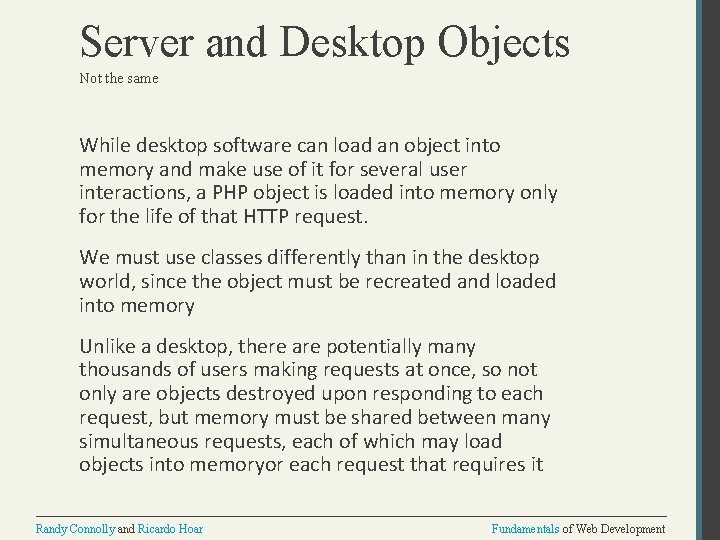 Server and Desktop Objects

Not the same

While desktop software can load an object into memory and make use of it for several user interactions, a PHP object is loaded into memory only for the life of that HTTP request.

We must use classes differently than in the desktop world, since the object must be recreated and loaded into memory

Unlike a desktop, there are potentially many thousands of users making requests at once, so not only are objects destroyed upon responding to each request, but memory must be shared between many simultaneous requests, each of which may load objects into memoryor each request that requires it

Randy Connolly and Ricardo Hoar

Fundamentals of Web Development